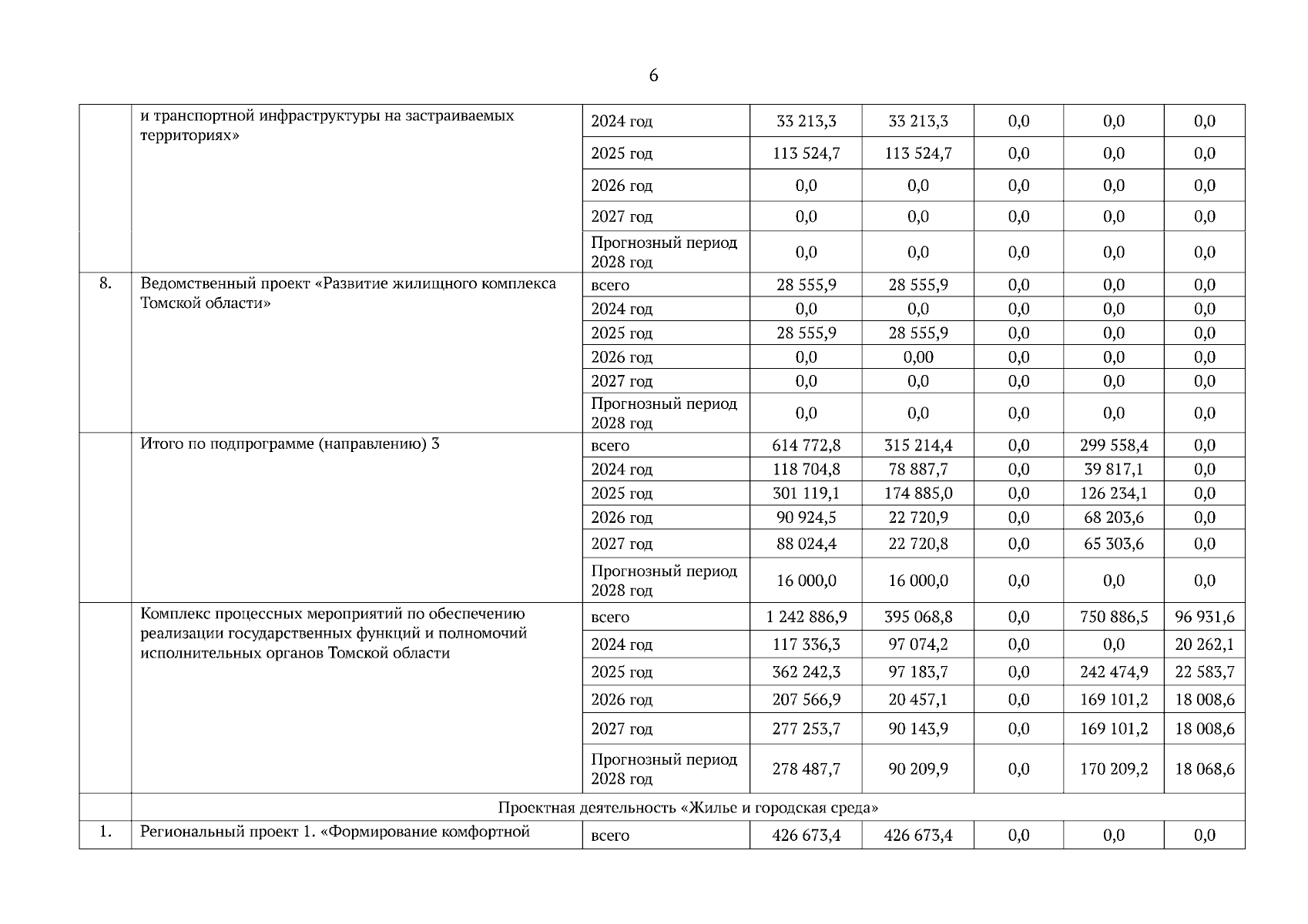 6

| | и транспортной инфраструктуры на застраиваемых территориях» | 2024 год | 33 213,3 | 33 213,3 | 0,0 | 0,0 | 0,0 |
|---|---|---|---|---|---|---|---|
| | | 2025 год | 113 524,7 | 113 524,7 | 0,0 | 0,0 | 0,0 |
| | | 2026 год | 0,0 | 0,0 | 0,0 | 0,0 | 0,0 |
| | | 2027 год | 0,0 | 0,0 | 0,0 | 0,0 | 0,0 |
| | | Прогнозный период 2028 год | 0,0 | 0,0 | 0,0 | 0,0 | 0,0 |
| 8. | Ведомственный проект «Развитие жилищного комплекса Томской области» | всего | 28 555,9 | 28 555,9 | 0,0 | 0,0 | 0,0 |
| | | 2024 год | 0,0 | 0,0 | 0,0 | 0,0 | 0,0 |
| | | 2025 год | 28 555,9 | 28 555,9 | 0,0 | 0,0 | 0,0 |
| | | 2026 год | 0,0 | 0,00 | 0,0 | 0,0 | 0,0 |
| | | 2027 год | 0,0 | 0,0 | 0,0 | 0,0 | 0,0 |
| | | Прогнозный период 2028 год | 0,0 | 0,0 | 0,0 | 0,0 | 0,0 |
| | Итого по подпрограмме (направлению) 3 | всего | 614 772,8 | 315 214,4 | 0,0 | 299 558,4 | 0,0 |
| | | 2024 год | 118 704,8 | 78 887,7 | 0,0 | 39 817,1 | 0,0 |
| | | 2025 год | 301 119,1 | 174 885,0 | 0,0 | 126 234,1 | 0,0 |
| | | 2026 год | 90 924,5 | 22 720,9 | 0,0 | 68 203,6 | 0,0 |
| | | 2027 год | 88 024,4 | 22 720,8 | 0,0 | 65 303,6 | 0,0 |
| | | Прогнозный период 2028 год | 16 000,0 | 16 000,0 | 0,0 | 0,0 | 0,0 |
| | Комплекс процессных мероприятий по обеспечению реализации государственных функций и полномочий исполнительных органов Томской области | всего | 1 242 886,9 | 395 068,8 | 0,0 | 750 886,5 | 96 931,6 |
| | | 2024 год | 117 336,3 | 97 074,2 | 0,0 | 0,0 | 20 262,1 |
| | | 2025 год | 362 242,3 | 97 183,7 | 0,0 | 242 474,9 | 22 583,7 |
| | | 2026 год | 207 566,9 | 20 457,1 | 0,0 | 169 101,2 | 18 008,6 |
| | | 2027 год | 277 253,7 | 90 143,9 | 0,0 | 169 101,2 | 18 008,6 |
| | | Прогнозный период 2028 год | 278 487,7 | 90 209,9 | 0,0 | 170 209,2 | 18 068,6 |
| | Проектная деятельность «Жилье и городская среда» | | | | | | |
| 1. | Региональный проект 1. «Формирование комфортной | всего | 426 673,4 | 426 673,4 | 0,0 | 0,0 | 0,0 |